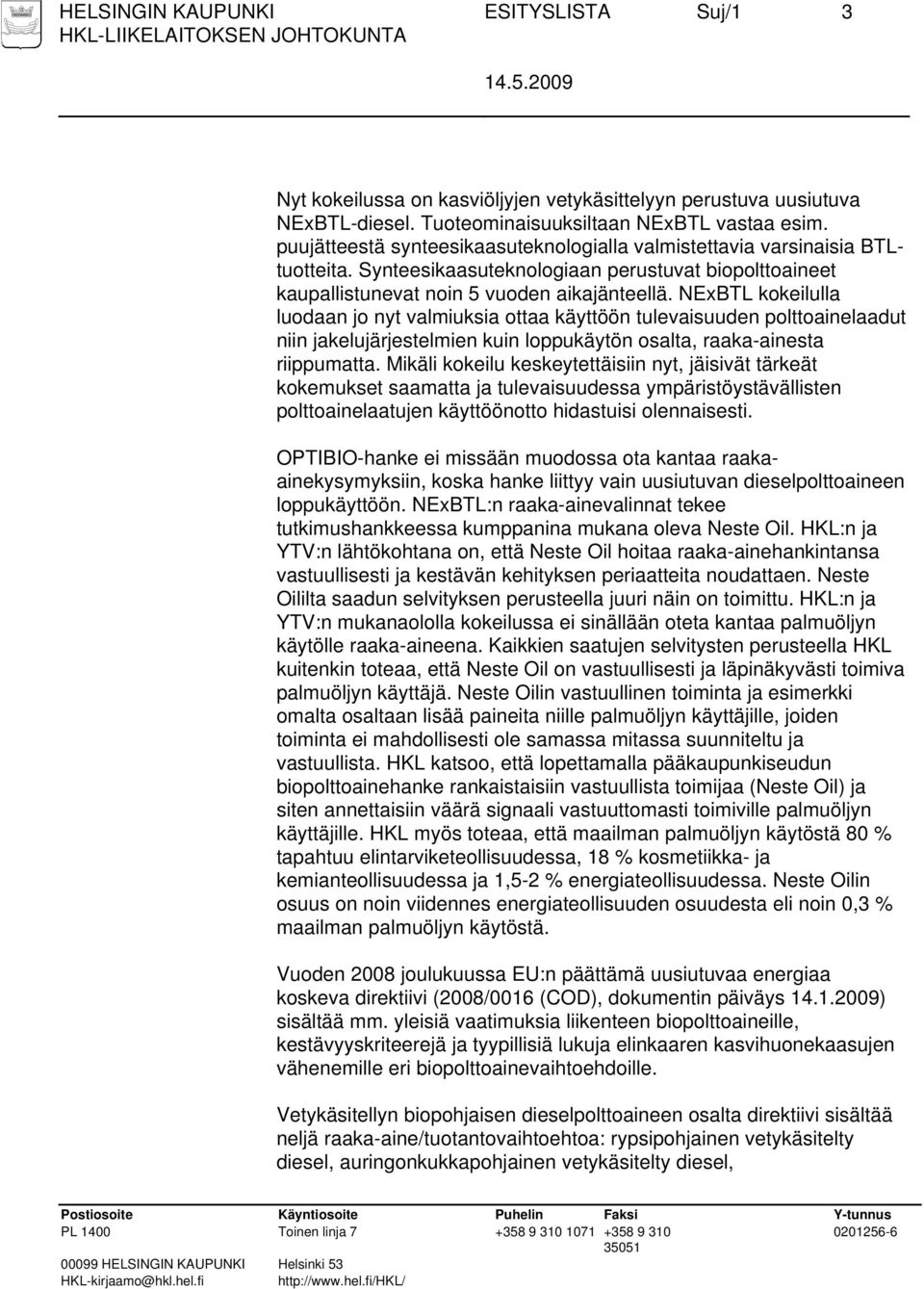 HELSINGIN KAUPUNKI ESITYSLISTA Suj/1 3
HKL-LIIKELAITOKSEN JOHTOKUNTA
14.5.2009

Nyt kokeilussa on kasviöljyjen vetykäsittelyyn perustuva uusiutuva NExBTL-diesel. Tuoteominaisuuksiltaan NExBTL vastaa esim. puujätteestä synteesikaasuteknologialla valmistettavia varsinaisia BTL-tuotteita. Synteesikaasuteknologiaan perustuvat biopolttoaineet kaupallistunevat noin 5 vuoden aikajänteellä. NExBTL kokeilulla luodaan jo nyt valmiuksia ottaa käyttöön tulevaisuuden polttoainelaadut niin jakelujärjestelmien kuin loppukäytön osalta, raaka-ainesta riippumatta. Mikäli kokeilu keskeytettäisiin nyt, jäisivät tärkeät kokemukset saamatta ja tulevaisuudessa ympäristöystävällisten polttoainelaatujen käyttöönotto hidastuisi olennaisesti.

OPTIBIO-hanke ei missään muodossa ota kantaa raaka-ainekysymyksiin, koska hanke liittyy vain uusiutuvan dieselpolttoaineen loppukäyttöön. NExBTL:n raaka-ainevalinnat tekee tutkimushankkeessa kumppanina mukana oleva Neste Oil. HKL:n ja YTV:n lähtökohtana on, että Neste Oil hoitaa raaka-ainehankintansa vastuullisesti ja kestävän kehityksen periaatteita noudattaen. Neste Oililta saadun selvityksen perusteella juuri näin on toimittu. HKL:n ja YTV:n mukanaololla kokeilussa ei sinällään oteta kantaa palmuöljyn käytölle raaka-aineena. Kaikkien saatujen selvitysten perusteella HKL kuitenkin toteaa, että Neste Oil on vastuullisesti ja läpinäkyvästi toimiva palmuöljyn käyttäjä. Neste Oilin vastuullinen toiminta ja esimerkki omalta osaltaan lisää paineita niille palmuöljyn käyttäjille, joiden toiminta ei mahdollisesti ole samassa mitassa suunniteltu ja vastuullista. HKL katsoo, että lopettamalla pääkaupunkiseudun biopolttoainehanke rankaistaisiin vastuullista toimijaa (Neste Oil) ja siten annettaisiin väärä signaali vastuuttomasti toimiville palmuöljyn käyttäjille. HKL myös toteaa, että maailman palmuöljyn käytöstä 80 % tapahtuu elintarviketeollisuudessa, 18 % kosmetiikka- ja kemianteollisuudessa ja 1,5-2 % energiateollisuudessa. Neste Oilin osuus on noin viidennes energiateollisuuden osuudesta eli noin 0,3 % maailman palmuöljyn käytöstä.

Vuoden 2008 joulukuussa EU:n päättämä uusiutuvaa energiaa koskeva direktiivi (2008/0016 (COD), dokumentin päiväys 14.1.2009) sisältää mm. yleisiä vaatimuksia liikenteen biopolttoaineille, kestävyyskriteerejä ja tyypillisiä lukuja elinkaaren kasvihuonekaasujen vähenemille eri biopolttoainevaihtoehdoille.

Vetykäsitellyn biopohjaisen dieselpolttoaineen osalta direktiivi sisältää neljä raaka-aine/tuotantovaihtoehtoa: rypsipohjainen vetykäsitelty diesel, auringonkukkapohjainen vetykäsitelty diesel,

| Postiosoite | Käyntiosoite | Puhelin | Faksi | Y-tunnus |
|---|---|---|---|---|
| PL 1400 | Toinen linja 7 | +358 9 310 1071 | +358 9 310 35051 | 0201256-6 |
| 00099 HELSINGIN KAUPUNKI | Helsinki 53 | | | |
| HKL-kirjaamo@hkl.hel.fi | http://www.hel.fi/HKL/ | | | |